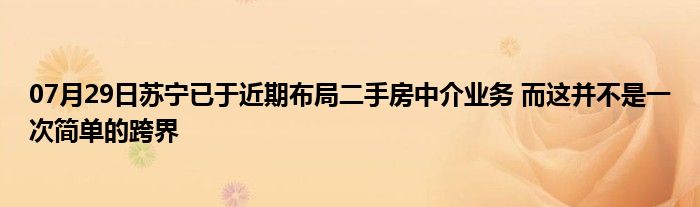 07月29日苏宁已于近期布局二手房中介业务 而这并不是一次简单的跨界